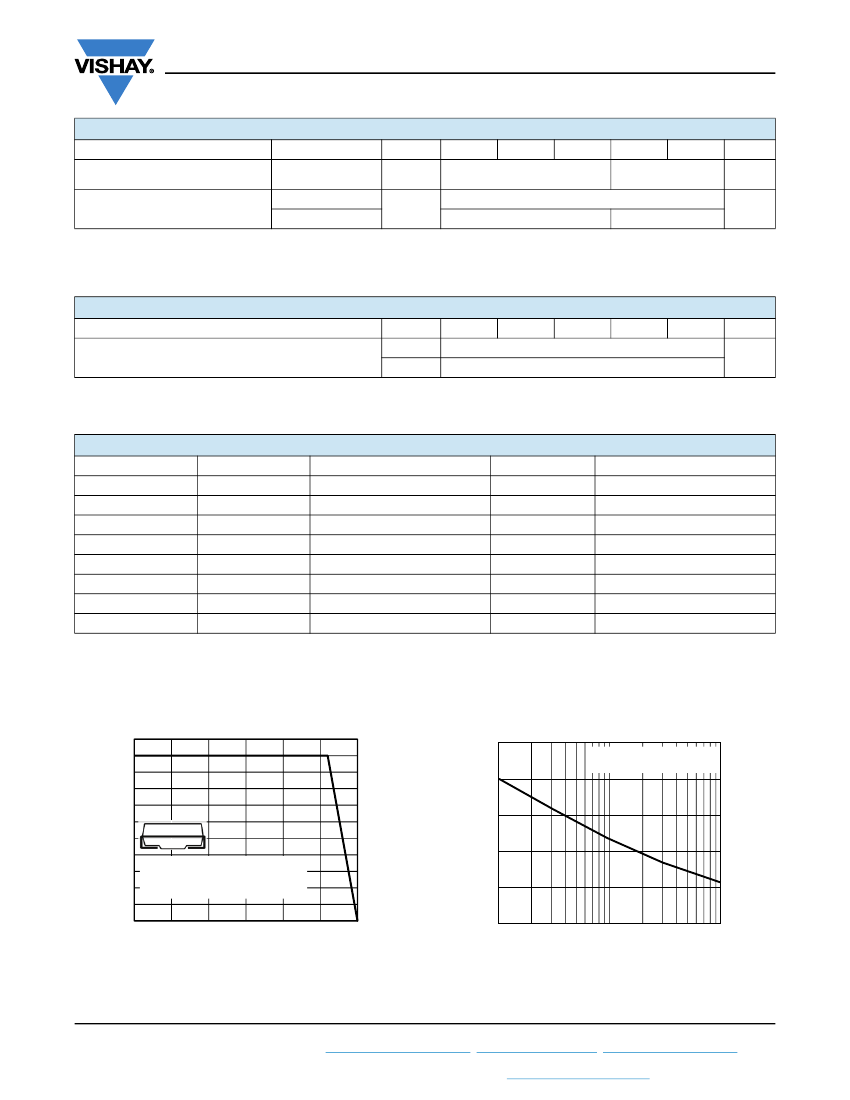 VISHAY.